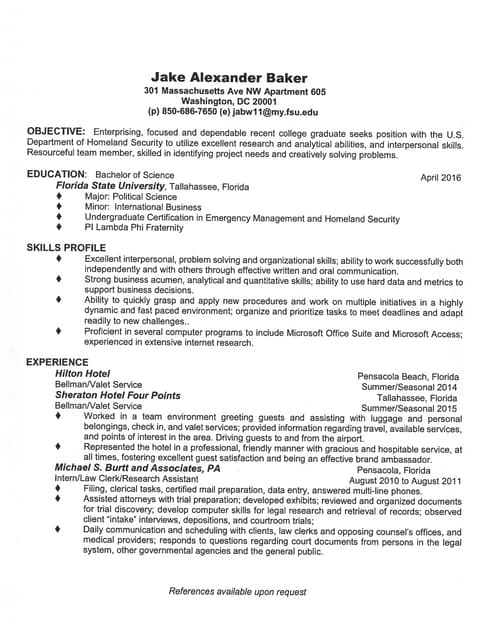 Jake Alexander Baker
301 Massachusetts Ave NW Apartment 605
Washington, DC 20001
(p) 850-686-7650 (e) jabw11@my.fsu.edu

OBJECTIVE: Enterprising, focused and dependable recent college graduate seeks position with the U.S. Department of Homeland Security to utilize excellent research and analytical abilities, and interpersonal skills. Resourceful team member, skilled in identifying project needs and creatively solving problems.

EDUCATION: Bachelor of Science April 2016
Florida State University, Tallahassee, Florida
♦ Major: Political Science
♦ Minor: International Business
♦ Undergraduate Certification in Emergency Management and Homeland Security
♦ PI Lambda Phi Fraternity

SKILLS PROFILE
♦ Excellent interpersonal, problem solving and organizational skills; ability to work successfully both independently and with others through effective written and oral communication.
♦ Strong business acumen, analytical and quantitative skills; ability to use hard data and metrics to support business decisions.
♦ Ability to quickly grasp and apply new procedures and work on multiple initiatives in a highly dynamic and fast paced environment; organize and prioritize tasks to meet deadlines and adapt readily to new challenges..
♦ Proficient in several computer programs to include Microsoft Office Suite and Microsoft Access; experienced in extensive internet research.

EXPERIENCE
Hilton Hotel Pensacola Beach, Florida
Bellman/Valet Service Summer/Seasonal 2014
Sheraton Hotel Four Points Tallahassee, Florida
Bellman/Valet Service Summer/Seasonal 2015
♦ Worked in a team environment greeting guests and assisting with luggage and personal belongings, check in, and valet services; provided information regarding travel, available services, and points of interest in the area. Driving guests to and from the airport.
♦ Represented the hotel in a professional, friendly manner with gracious and hospitable service, at all times, fostering excellent guest satisfaction and being an effective brand ambassador.
Michael S. Burtt and Associates, PA Pensacola, Florida
Intern/Law Clerk/Research Assistant August 2010 to August 2011
♦ Filing, clerical tasks, certified mail preparation, data entry, answered multi-line phones.
♦ Assisted attorneys with trial preparation; developed exhibits; reviewed and organized documents for trial discovery; develop computer skills for legal research and retrieval of records; observed client "intake" interviews, depositions, and courtroom trials;
♦ Daily communication and scheduling with clients, law clerks and opposing counsel's offices, and medical providers; responds to questions regarding court documents from persons in the legal system, other governmental agencies and the general public.

References available upon request